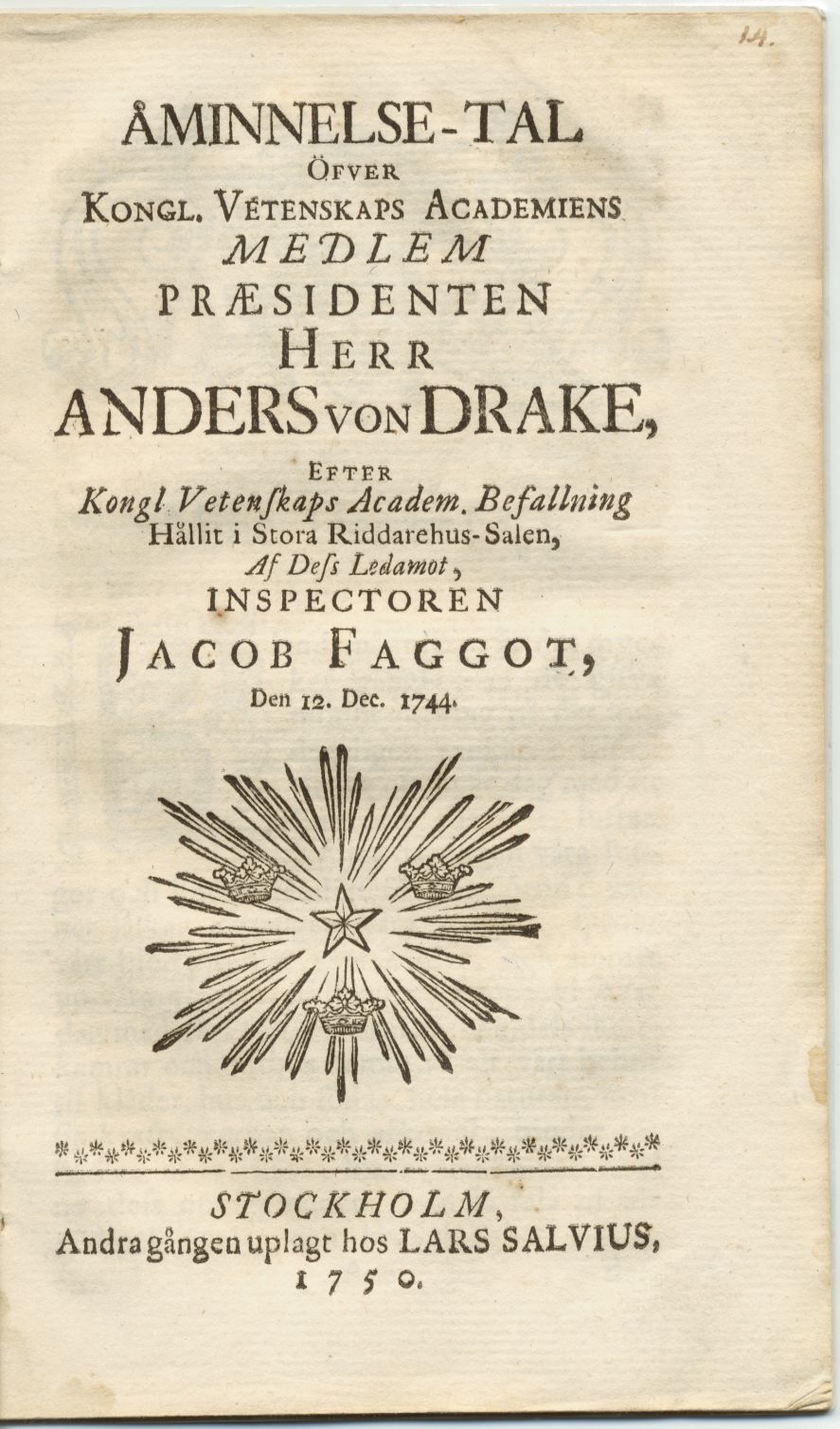 14.

ÅMINNELSE-TAL
ÖFVER
KONGL. VETENSKAPS ACADEMIENS
MEDLEM
PRÆSIDENTEN
HERR
ANDERS VON DRAKE,
EFTER
Kongl. Vetenskaps Academ. Befallning
Hållit i Stora Riddarehus-Salen,
Af Dess Ledamot,
INSPECTOREN
JACOB FAGGOT,
Den 12. Dec. 1744.

STOCKHOLM,
Andra gången uplagt hos LARS SALVIUS,
1750.